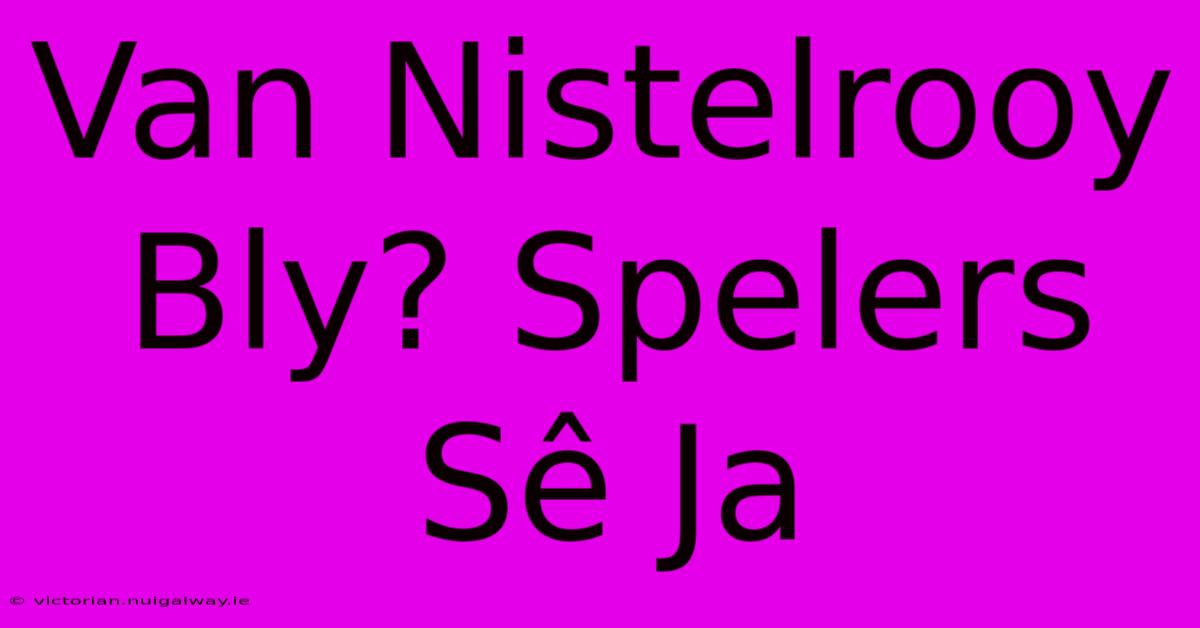 Van Nistelrooy Bly? Spelers Sê Ja

© victorian.nuigalway.ie